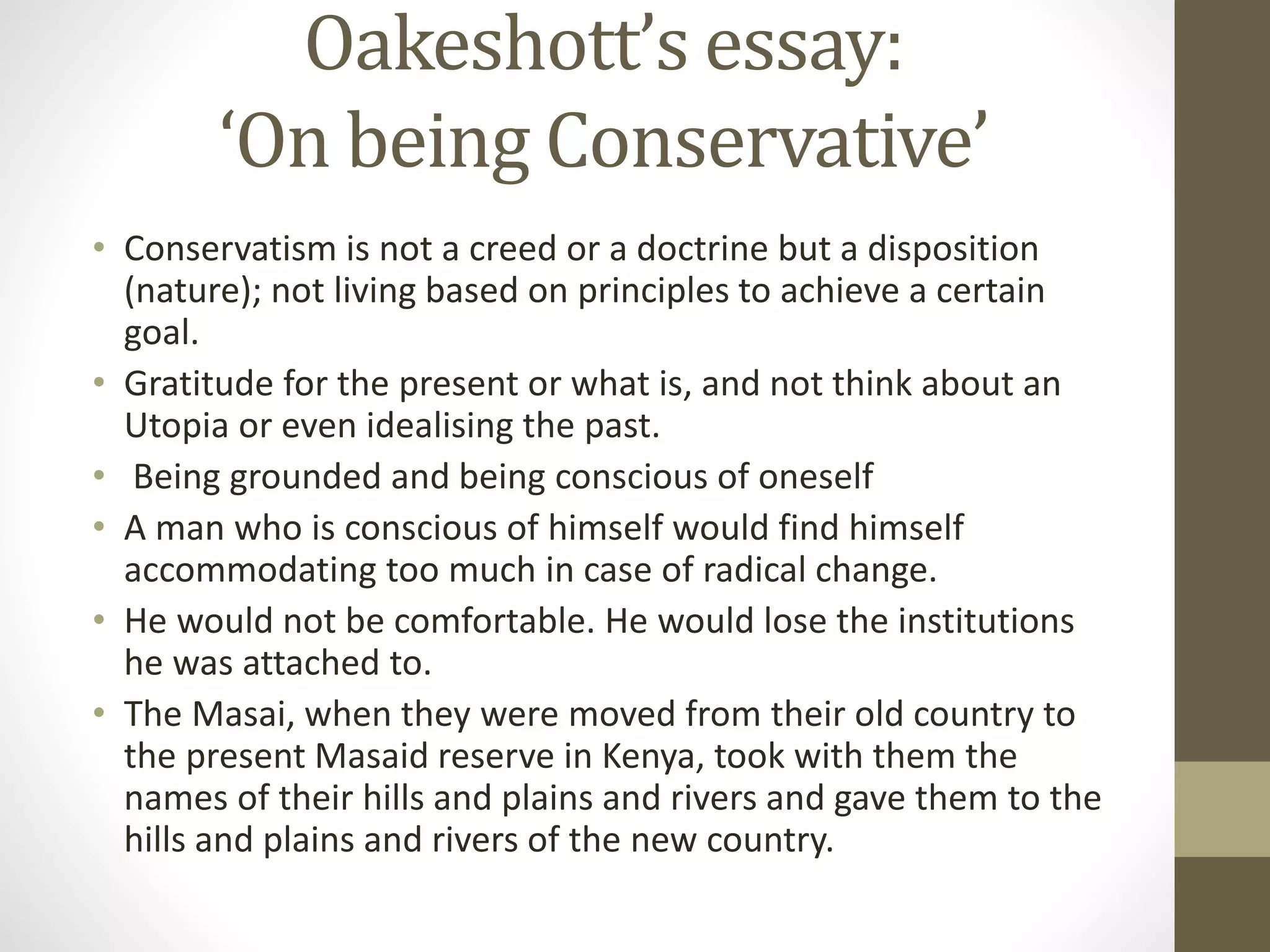 Oakeshott's essay:
'On being Conservative'

• Conservatism is not a creed or a doctrine but a disposition (nature); not living based on principles to achieve a certain goal.
• Gratitude for the present or what is, and not think about an Utopia or even idealising the past.
• Being grounded and being conscious of oneself
• A man who is conscious of himself would find himself accommodating too much in case of radical change.
• He would not be comfortable. He would lose the institutions he was attached to.
• The Masai, when they were moved from their old country to the present Masaid reserve in Kenya, took with them the names of their hills and plains and rivers and gave them to the hills and plains and rivers of the new country.